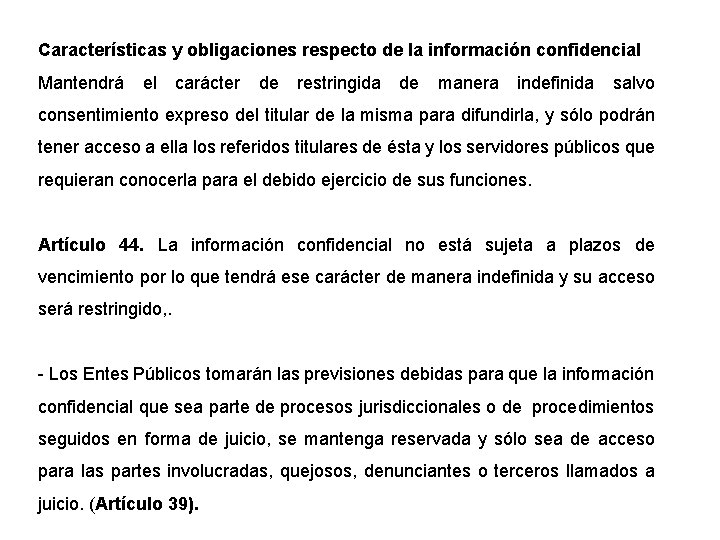 Características y obligaciones respecto de la información confidencial
Mantendrá el carácter de restringida de manera indefinida salvo consentimiento expreso del titular de la misma para difundirla, y sólo podrán tener acceso a ella los referidos titulares de ésta y los servidores públicos que requieran conocerla para el debido ejercicio de sus funciones.

Artículo 44. La información confidencial no está sujeta a plazos de vencimiento por lo que tendrá ese carácter de manera indefinida y su acceso será restringido,.

- Los Entes Públicos tomarán las previsiones debidas para que la información confidencial que sea parte de procesos jurisdiccionales o de procedimientos seguidos en forma de juicio, se mantenga reservada y sólo sea de acceso para las partes involucradas, quejosos, denunciantes o terceros llamados a juicio. (Artículo 39).